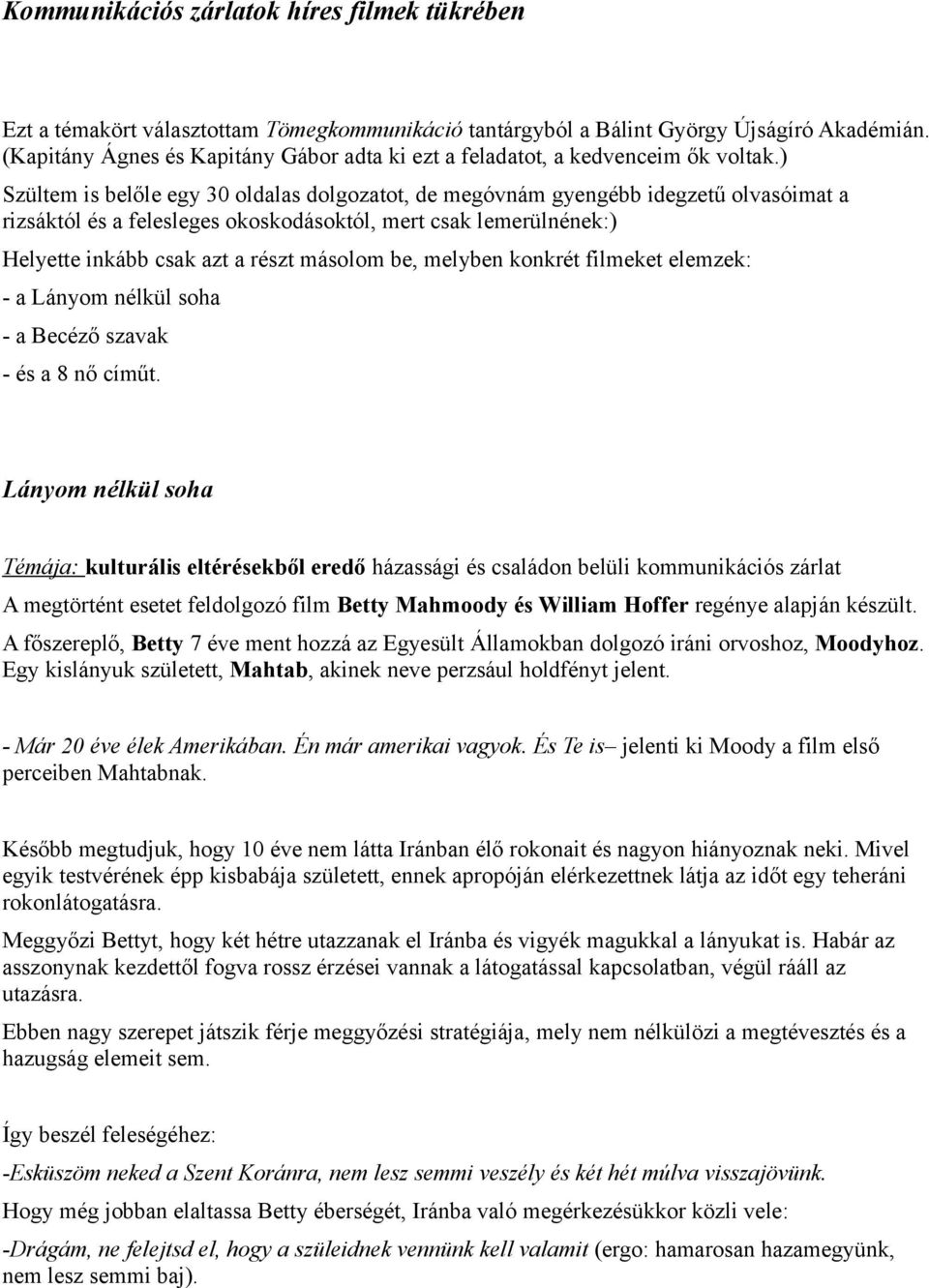 Kommunikációs zárlatok híres filmek tükrében

Ezt a témakört választottam Tömegkommunikáció tantárgyból a Bálint György Újságíró Akadémián. (Kapitány Ágnes és Kapitány Gábor adta ki ezt a feladatot, a kedvenceim ők voltak.)

Szültem is belőle egy 30 oldalas dolgozatot, de megóvnám gyengébb idegzetű olvasóimat a rizsáktól és a felesleges okoskodásoktól, mert csak lemerülnének:)

Helyette inkább csak azt a részt másolom be, melyben konkrét filmeket elemzek:

- a Lányom nélkül soha

- a Becéző szavak

- és a 8 nő címűt.

Lányom nélkül soha

Témája: kulturális eltérésekből eredő házassági és családon belüli kommunikációs zárlat

A megtörtént esetet feldolgozó film Betty Mahmoody és William Hoffer regénye alapján készült.

A főszereplő, Betty 7 éve ment hozzá az Egyesült Államokban dolgozó iráni orvoshoz, Moodyhoz. Egy kislányuk született, Mahtab, akinek neve perzsául holdfényt jelent.

- Már 20 éve élek Amerikában. Én már amerikai vagyok. És Te is– jelenti ki Moody a film első perceiben Mahtabnak.

Később megtudjuk, hogy 10 éve nem látta Iránban élő rokonait és nagyon hiányoznak neki. Mivel egyik testvérének épp kisbabája született, ennek apropóján elérkezettnek látja az időt egy teheráni rokonlátogatásra.

Meggyőzi Bettyt, hogy két hétre utazzanak el Iránba és vigyék magukkal a lányukat is. Habár az asszonynak kezdettől fogva rossz érzései vannak a látogatással kapcsolatban, végül rááll az utazásra.

Ebben nagy szerepet játszik férje meggyőzési stratégiája, mely nem nélkülözi a megtévesztés és a hazugság elemeit sem.

Így beszél feleségéhez:

-Esküszöm neked a Szent Koránra, nem lesz semmi veszély és két hét múlva visszajövünk.

Hogy még jobban elaltassa Betty éberségét, Iránba való megérkezésükkor közli vele:

-Drágám, ne felejtsd el, hogy a szüleidnek vennünk kell valamit (ergo: hamarosan hazamegyünk, nem lesz semmi baj).